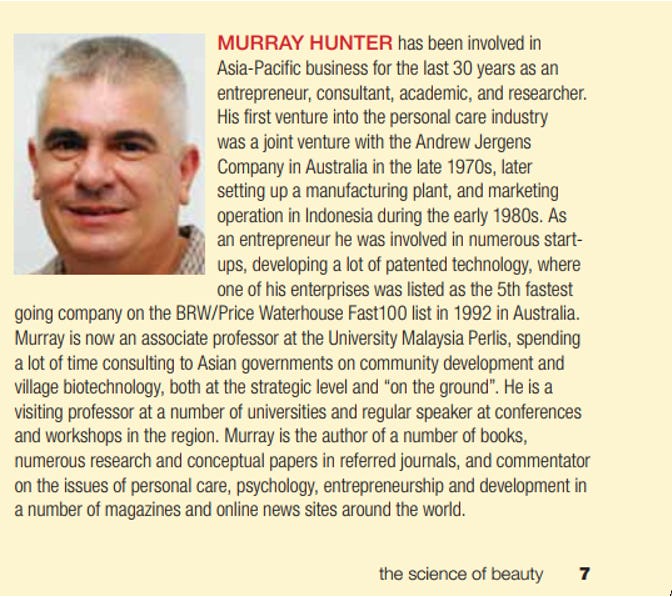 MURRAY HUNTER has been involved in Asia-Pacific business for the last 30 years as an entrepreneur, consultant, academic, and researcher. His first venture into the personal care industry was a joint venture with the Andrew Jergens Company in Australia in the late 1970s, later setting up a manufacturing plant, and marketing operation in Indonesia during the early 1980s. As an entrepreneur he was involved in numerous start-ups, developing a lot of patented technology, where one of his enterprises was listed as the 5th fastest going company on the BRW/Price Waterhouse Fast100 list in 1992 in Australia. Murray is now an associate professor at the University Malaysia Perlis, spending a lot of time consulting to Asian governments on community development and village biotechnology, both at the strategic level and "on the ground". He is a visiting professor at a number of universities and regular speaker at conferences and workshops in the region. Murray is the author of a number of books, numerous research and conceptual papers in referred journals, and commentator on the issues of personal care, psychology, entrepreneurship and development in a number of magazines and online news sites around the world.

the science of beauty 7